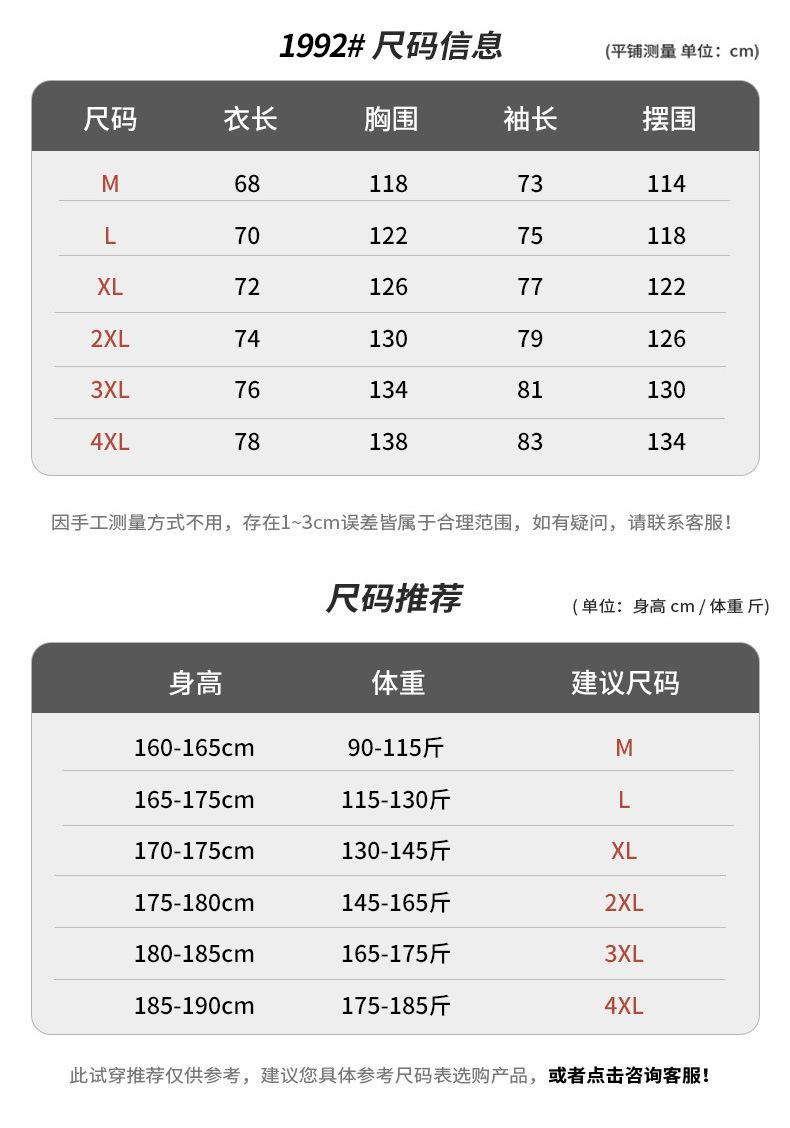 1992# 尺码信息

(平铺测量 单位：cm)

| 尺码 | 衣长 | 胸围 | 袖长 | 摆围 |
|---|---|---|---|---|
| M | 68 | 118 | 73 | 114 |
| L | 70 | 122 | 75 | 118 |
| XL | 72 | 126 | 77 | 122 |
| 2XL | 74 | 130 | 79 | 126 |
| 3XL | 76 | 134 | 81 | 130 |
| 4XL | 78 | 138 | 83 | 134 |

因手工测量方式不用，存在1~3cm误差皆属于合理范围，如有疑问，请联系客服！

尺码推荐

( 单位：身高 cm / 体重 斤)

| 身高 | 体重 | 建议尺码 |
|---|---|---|
| 160-165cm | 90-115斤 | M |
| 165-175cm | 115-130斤 | L |
| 170-175cm | 130-145斤 | XL |
| 175-180cm | 145-165斤 | 2XL |
| 180-185cm | 165-175斤 | 3XL |
| 185-190cm | 175-185斤 | 4XL |

此试穿推荐仅供参考，建议您具体参考尺码表选购产品，或者点击咨询客服！